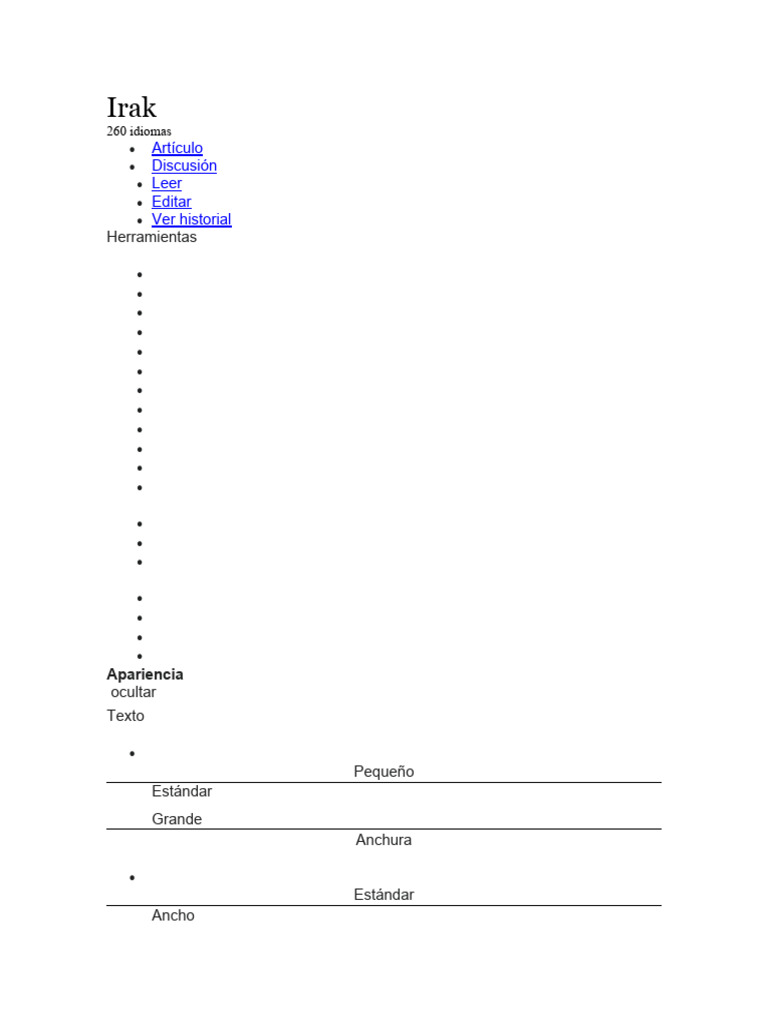 Irak
260 idiomas

- Artículo
- Discusión
- Leer
- Editar
- Ver historial

Herramientas

Apariencia
ocultar

Texto

Pequeño

Estándar

Grande

Anchura

Estándar

Ancho